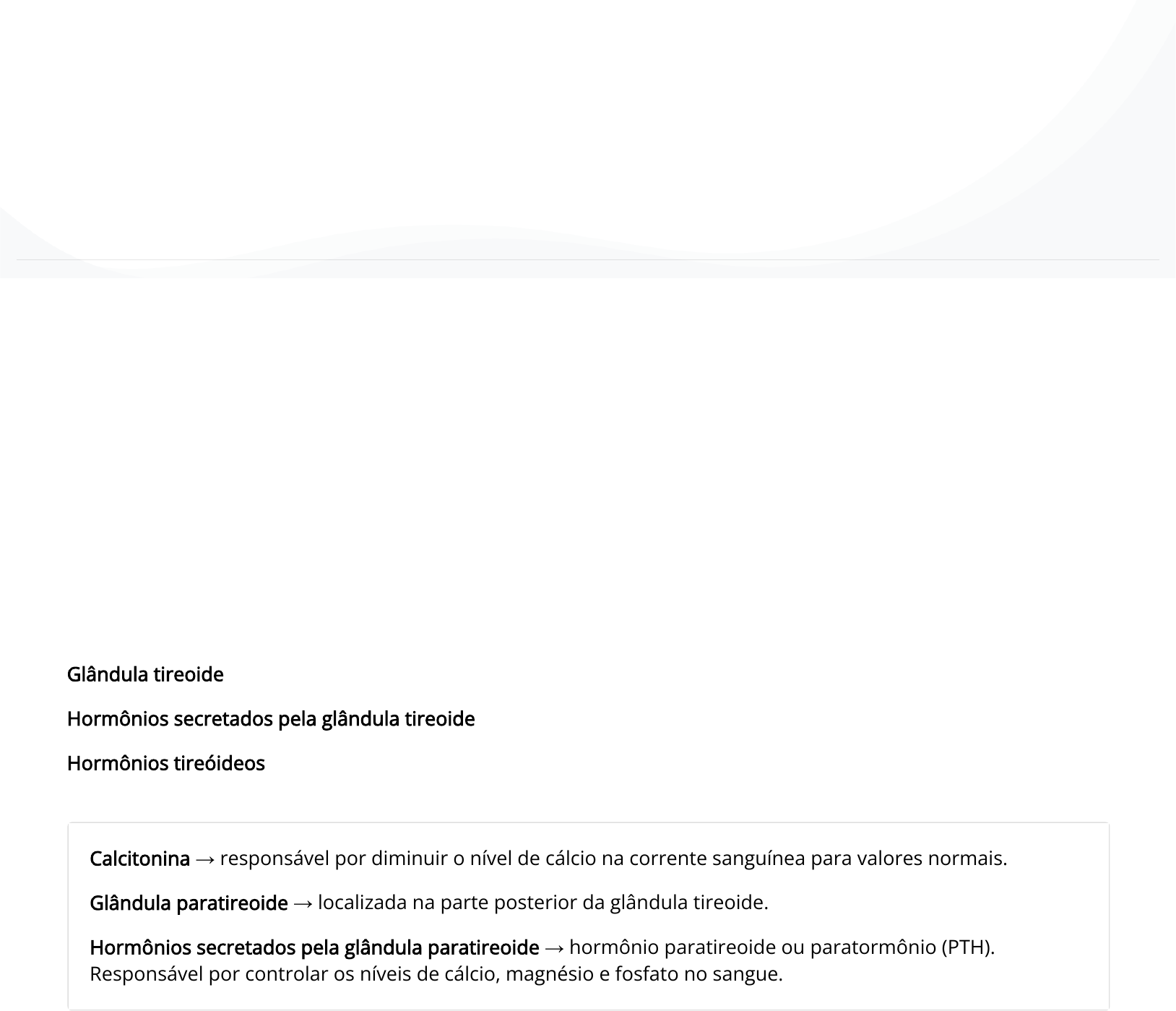 Glândula tireoide

Hormônios secretados pela glândula tireoide

Hormônios tireóideos

Calcitonina → responsável por diminuir o nível de cálcio na corrente sanguínea para valores normais.

Glândula paratireoide → localizada na parte posterior da glândula tireoide.

Hormônios secretados pela glândula paratireoide → hormônio paratireoide ou paratormônio (PTH). Responsável por controlar os níveis de cálcio, magnésio e fosfato no sangue.